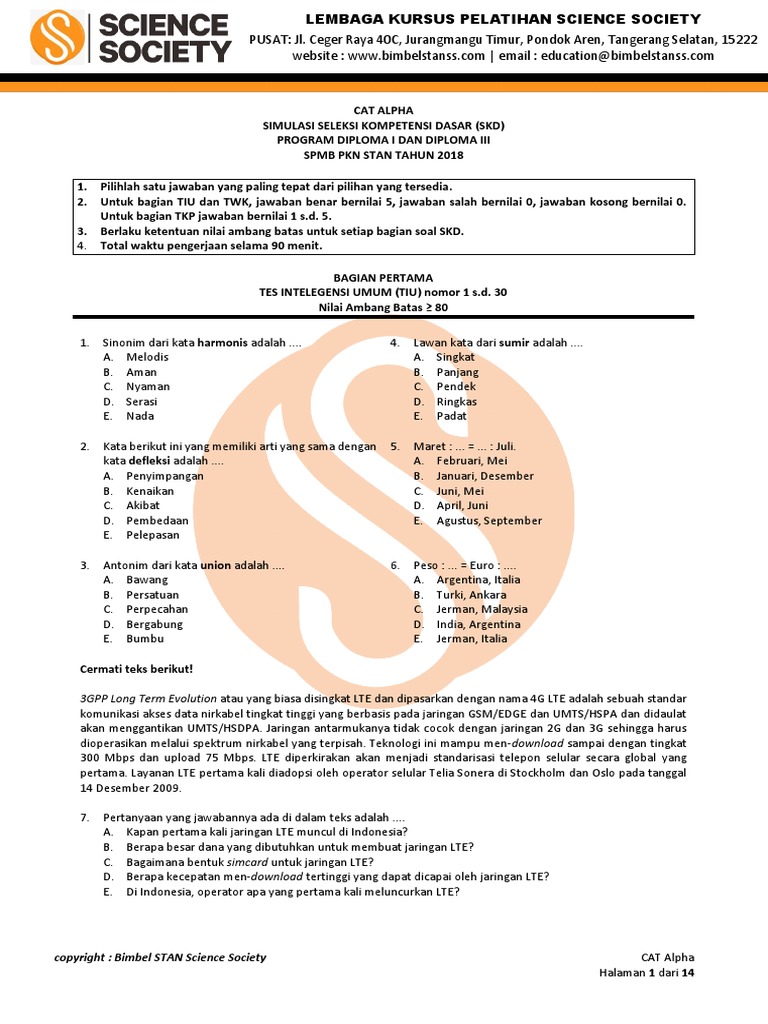 SCIENCE SOCIETY

LEMBAGA KURSUS PELATIHAN SCIENCE SOCIETY
PUSAT: Jl. Ceger Raya 40C, Jurangmangu Timur, Pondok Aren, Tangerang Selatan, 15222
website : www.bimbelstanss.com | email : education@bimbelstanss.com

CAT ALPHA
SIMULASI SELEKSI KOMPETENSI DASAR (SKD)
PROGRAM DIPLOMA I DAN DIPLOMA III
SPMB PKN STAN TAHUN 2018

1. Pilihlah satu jawaban yang paling tepat dari pilihan yang tersedia.
2. Untuk bagian TIU dan TWK, jawaban benar bernilai 5, jawaban salah bernilai 0, jawaban kosong bernilai 0. Untuk bagian TKP jawaban bernilai 1 s.d. 5.
3. Berlaku ketentuan nilai ambang batas untuk setiap bagian soal SKD.
4. Total waktu pengerjaan selama 90 menit.

BAGIAN PERTAMA
TES INTELEGENSI UMUM (TIU) nomor 1 s.d. 30
Nilai Ambang Batas ≥ 80

1. Sinonim dari kata harmonis adalah ....
A. Melodis
B. Aman
C. Nyaman
D. Serasi
E. Nada

2. Kata berikut ini yang memiliki arti yang sama dengan kata defleksi adalah ....
A. Penyimpangan
B. Kenaikan
C. Akibat
D. Pembedaan
E. Pelepasan

3. Antonim dari kata union adalah ....
A. Bawang
B. Persatuan
C. Perpecahan
D. Bergabung
E. Bumbu

4. Lawan kata dari sumir adalah ....
A. Singkat
B. Panjang
C. Pendek
D. Ringkas
E. Padat

5. Maret : ... = ... : Juli.
A. Februari, Mei
B. Januari, Desember
C. Juni, Mei
D. April, Juni
E. Agustus, September

6. Peso : ... = Euro : ....
A. Argentina, Italia
B. Turki, Ankara
C. Jerman, Malaysia
D. India, Argentina
E. Jerman, Italia

Cermati teks berikut!

3GPP Long Term Evolution atau yang biasa disingkat LTE dan dipasarkan dengan nama 4G LTE adalah sebuah standar komunikasi akses data nirkabel tingkat tinggi yang berbasis pada jaringan GSM/EDGE dan UMTS/HSPA dan didaulat akan menggantikan UMTS/HSDPA. Jaringan antarmukanya tidak cocok dengan jaringan 2G dan 3G sehingga harus dioperasikan melalui spektrum nirkabel yang terpisah. Teknologi ini mampu men-download sampai dengan tingkat 300 Mbps dan upload 75 Mbps. LTE diperkirakan akan menjadi standarisasi telepon selular secara global yang pertama. Layanan LTE pertama kali diadopsi oleh operator selular Telia Sonera di Stockholm dan Oslo pada tanggal 14 Desember 2009.

7. Pertanyaan yang jawabannya ada di dalam teks adalah ....
A. Kapan pertama kali jaringan LTE muncul di Indonesia?
B. Berapa besar dana yang dibutuhkan untuk membuat jaringan LTE?
C. Bagaimana bentuk simcard untuk jaringan LTE?
D. Berapa kecepatan men-download tertinggi yang dapat dicapai oleh jaringan LTE?
E. Di Indonesia, operator apa yang pertama kali meluncurkan LTE?

copyright : Bimbel STAN Science Society
CAT Alpha
Halaman 1 dari 14